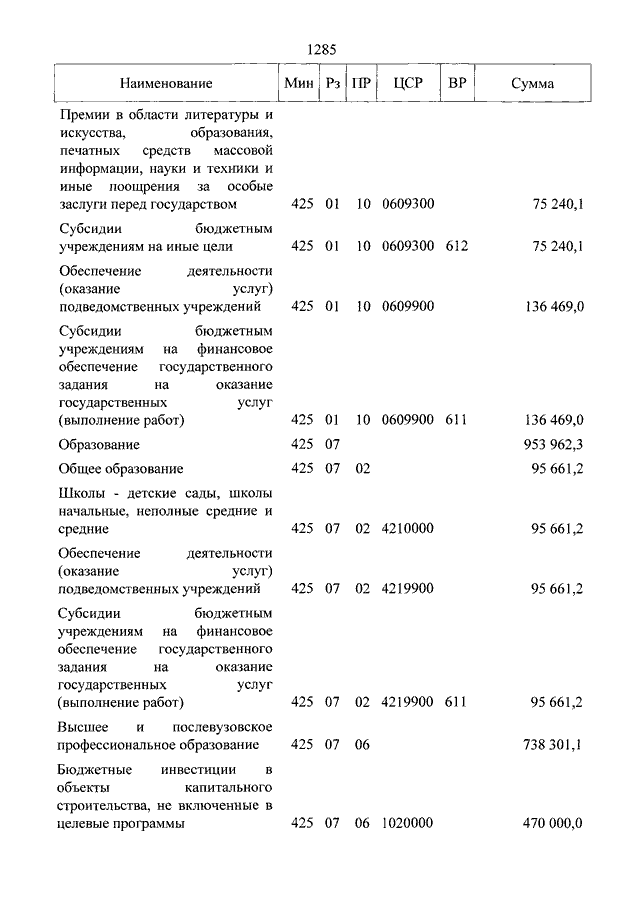 1285

| Наименование | Мин | Рз | ПР | ЦСР | ВР | Сумма |
|---|---|---|---|---|---|---|
| Премии в области литературы и искусства, образования, печатных средств массовой информации, науки и техники и иные поощрения за особые заслуги перед государством | 425 | 01 | 10 | 0609300 | | 75 240,1 |
| Субсидии бюджетным учреждениям на иные цели | 425 | 01 | 10 | 0609300 | 612 | 75 240,1 |
| Обеспечение деятельности (оказание услуг) подведомственных учреждений | 425 | 01 | 10 | 0609900 | | 136 469,0 |
| Субсидии бюджетным учреждениям на финансовое обеспечение государственного задания на оказание государственных услуг (выполнение работ) | 425 | 01 | 10 | 0609900 | 611 | 136 469,0 |
| Образование | 425 | 07 | | | | 953 962,3 |
| Общее образование | 425 | 07 | 02 | | | 95 661,2 |
| Школы - детские сады, школы начальные, неполные средние и средние | 425 | 07 | 02 | 4210000 | | 95 661,2 |
| Обеспечение деятельности (оказание услуг) подведомственных учреждений | 425 | 07 | 02 | 4219900 | | 95 661,2 |
| Субсидии бюджетным учреждениям на финансовое обеспечение государственного задания на оказание государственных услуг (выполнение работ) | 425 | 07 | 02 | 4219900 | 611 | 95 661,2 |
| Высшее и послевузовское профессиональное образование | 425 | 07 | 06 | | | 738 301,1 |
| Бюджетные инвестиции в объекты капитального строительства, не включенные в целевые программы | 425 | 07 | 06 | 1020000 | | 470 000,0 |